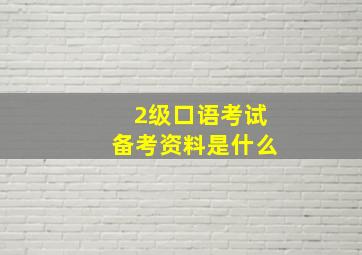 2级口语考试
备考资料是什么